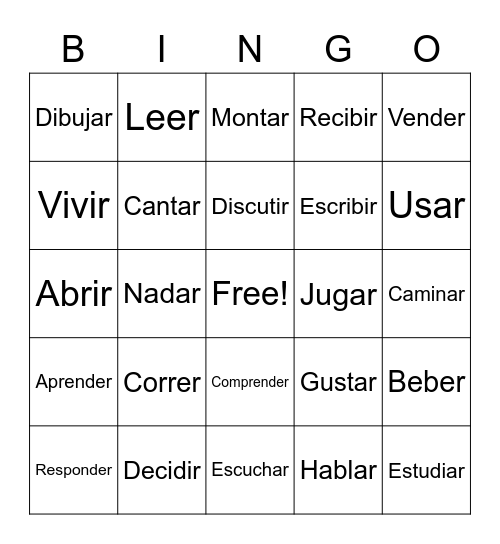 | B | I | N | G | O |
|---|---|---|---|---|
| Dibujar | Leer | Montar | Recibir | Vender |
| Vivir | Cantar | Discutir | Escribir | Usar |
| Abrir | Nadar | Free! | Jugar | Caminar |
| Aprender | Correr | Comprender | Gustar | Beber |
| Responder | Decidir | Escuchar | Hablar | Estudiar |